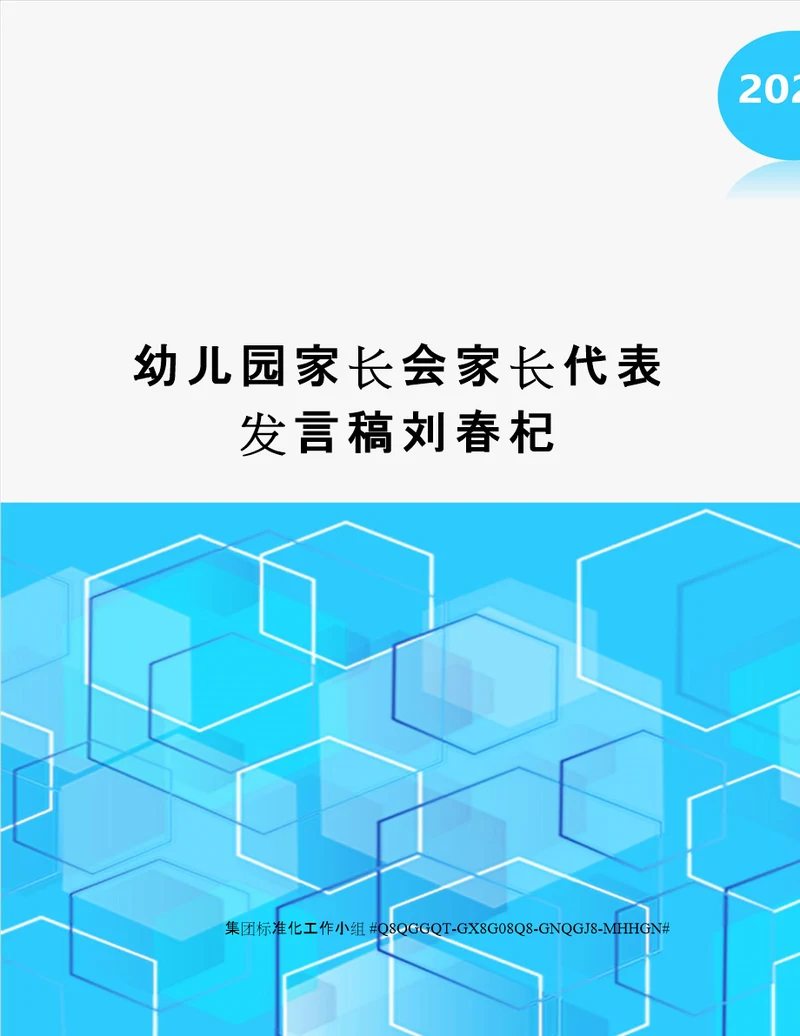 202

幼儿园家长会家长代表发言稿刘春杞

集团标准化工作小组 #Q8QGGQT-GX8G08Q8-GNQGJ8-MHHGN#